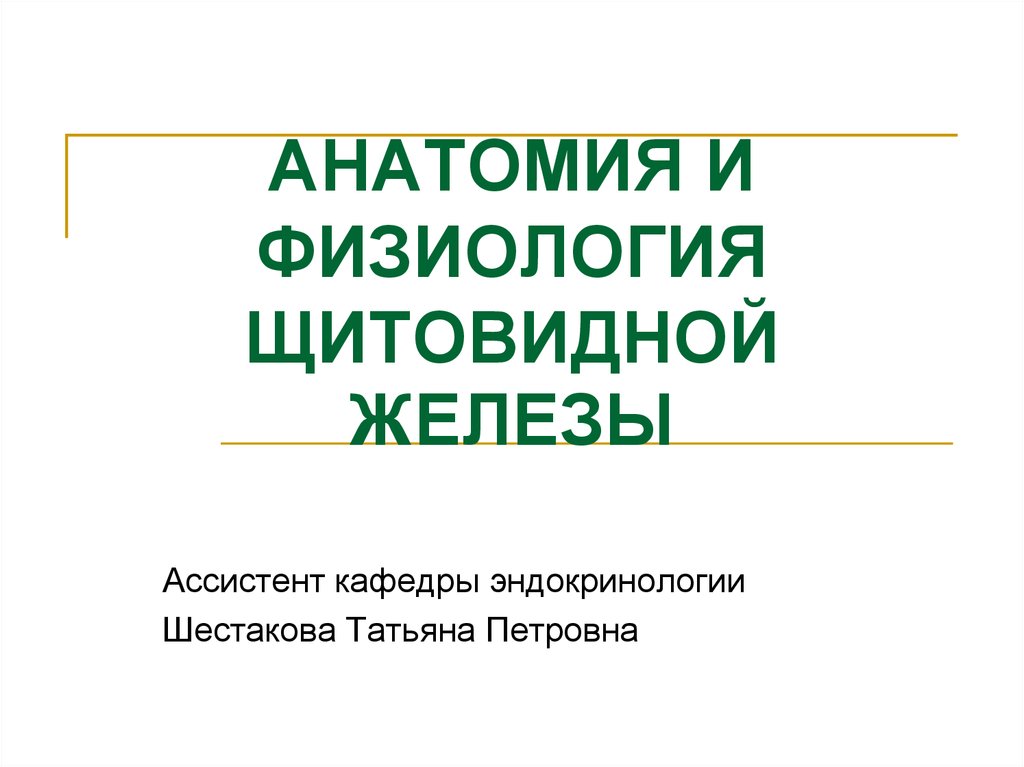 АНАТОМИЯ И ФИЗИОЛОГИЯ ЩИТОВИДНОЙ ЖЕЛЕЗЫ

Ассистент кафедры эндокринологии
Шестакова Татьяна Петровна